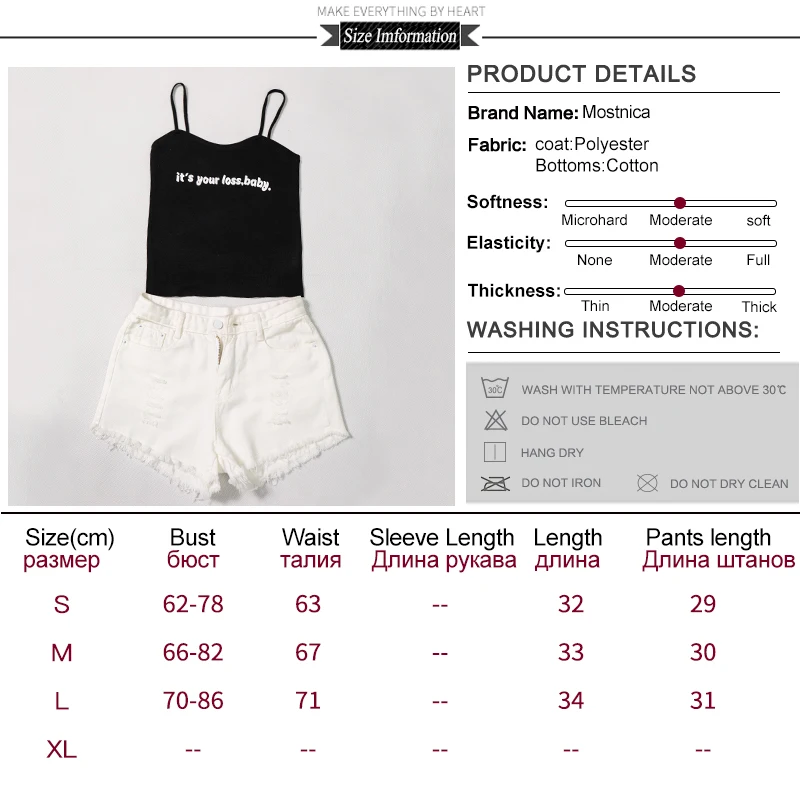 MAKE EVERYTHING BY HEART

Size Imformation

it's your loss.baby.

PRODUCT DETAILS

Brand Name: Mostnica

Fabric: coat:Polyester
Bottoms:Cotton

Softness: Microhard Moderate soft

Elasticity: None Moderate Full

Thickness: Thin Moderate Thick

WASHING INSTRUCTIONS:

30℃ WASH WITH TEMPERATURE NOT ABOVE 30℃

DO NOT USE BLEACH

HANG DRY

DO NOT IRON

DO NOT DRY CLEAN

| Size(cm) размер | Bust бюст | Waist талия | Sleeve Length Длина рукава | Length длина | Pants length Длина штанов |
|---|---|---|---|---|---|
| S | 62-78 | 63 | -- | 32 | 29 |
| M | 66-82 | 67 | -- | 33 | 30 |
| L | 70-86 | 71 | -- | 34 | 31 |
| XL | -- | -- | -- | -- | -- |